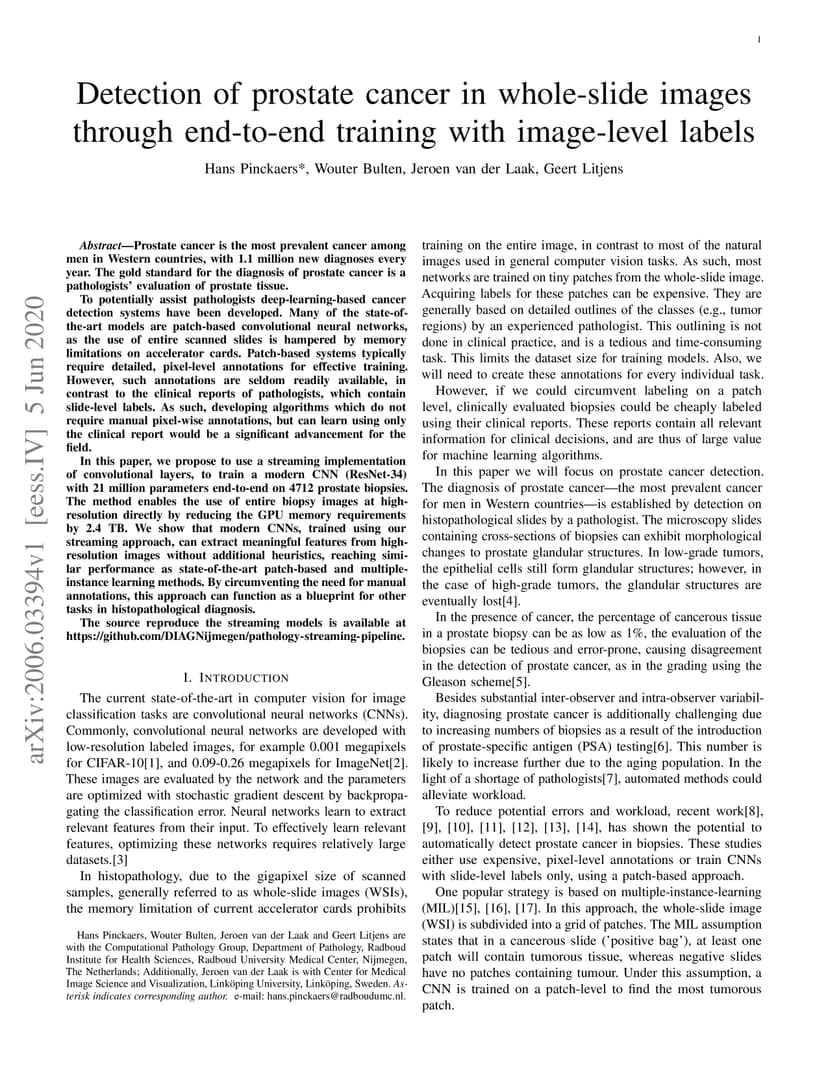 1

Detection of prostate cancer in whole-slide images through end-to-end training with image-level labels

Hans Pinckaers*, Wouter Bulten, Jeroen van der Laak, Geert Litjens

arXiv:2006.03394v1 [eess.IV] 5 Jun 2020

Abstract—Prostate cancer is the most prevalent cancer among men in Western countries, with 1.1 million new diagnoses every year. The gold standard for the diagnosis of prostate cancer is a pathologists' evaluation of prostate tissue.

To potentially assist pathologists deep-learning-based cancer detection systems have been developed. Many of the state-of-the-art models are patch-based convolutional neural networks, as the use of entire scanned slides is hampered by memory limitations on accelerator cards. Patch-based systems typically require detailed, pixel-level annotations for effective training. However, such annotations are seldom readily available, in contrast to the clinical reports of pathologists, which contain slide-level labels. As such, developing algorithms which do not require manual pixel-wise annotations, but can learn using only the clinical report would be a significant advancement for the field.

In this paper, we propose to use a streaming implementation of convolutional layers, to train a modern CNN (ResNet-34) with 21 million parameters end-to-end on 4712 prostate biopsies. The method enables the use of entire biopsy images at high-resolution directly by reducing the GPU memory requirements by 2.4 TB. We show that modern CNNs, trained using our streaming approach, can extract meaningful features from high-resolution images without additional heuristics, reaching similar performance as state-of-the-art patch-based and multiple-instance learning methods. By circumventing the need for manual annotations, this approach can function as a blueprint for other tasks in histopathological diagnosis.

The source reproduce the streaming models is available at https://github.com/DIAGNijmegen/pathology-streaming-pipeline.

I. INTRODUCTION

The current state-of-the-art in computer vision for image classification tasks are convolutional neural networks (CNNs). Commonly, convolutional neural networks are developed with low-resolution labeled images, for example 0.001 megapixels for CIFAR-10[1], and 0.09-0.26 megapixels for ImageNet[2]. These images are evaluated by the network and the parameters are optimized with stochastic gradient descent by backpropagating the classification error. Neural networks learn to extract relevant features from their input. To effectively learn relevant features, optimizing these networks requires relatively large datasets.[3]

In histopathology, due to the gigapixel size of scanned samples, generally referred to as whole-slide images (WSIs), the memory limitation of current accelerator cards prohibits

Hans Pinckaers, Wouter Bulten, Jeroen van der Laak and Geert Litjens are with the Computational Pathology Group, Department of Pathology, Radboud Institute for Health Sciences, Radboud University Medical Center, Nijmegen, The Netherlands; Additionally, Jeroen van der Laak is with Center for Medical Image Science and Visualization, Linköping University, Linköping, Sweden. Asterisk indicates corresponding author. e-mail: hans.pinckaers@radboudumc.nl.

training on the entire image, in contrast to most of the natural images used in general computer vision tasks. As such, most networks are trained on tiny patches from the whole-slide image. Acquiring labels for these patches can be expensive. They are generally based on detailed outlines of the classes (e.g., tumor regions) by an experienced pathologist. This outlining is not done in clinical practice, and is a tedious and time-consuming task. This limits the dataset size for training models. Also, we will need to create these annotations for every individual task.

However, if we could circumvent labeling on a patch level, clinically evaluated biopsies could be cheaply labeled using their clinical reports. These reports contain all relevant information for clinical decisions, and are thus of large value for machine learning algorithms.

In this paper we will focus on prostate cancer detection. The diagnosis of prostate cancer—the most prevalent cancer for men in Western countries—is established by detection on histopathological slides by a pathologist. The microscopy slides containing cross-sections of biopsies can exhibit morphological changes to prostate glandular structures. In low-grade tumors, the epithelial cells still form glandular structures; however, in the case of high-grade tumors, the glandular structures are eventually lost[4].

In the presence of cancer, the percentage of cancerous tissue in a prostate biopsy can be as low as 1%, the evaluation of the biopsies can be tedious and error-prone, causing disagreement in the detection of prostate cancer, as in the grading using the Gleason scheme[5].

Besides substantial inter-observer and intra-observer variability, diagnosing prostate cancer is additionally challenging due to increasing numbers of biopsies as a result of the introduction of prostate-specific antigen (PSA) testing[6]. This number is likely to increase further due to the aging population. In the light of a shortage of pathologists[7], automated methods could alleviate workload.

To reduce potential errors and workload, recent work[8], [9], [10], [11], [12], [13], [14], has shown the potential to automatically detect prostate cancer in biopsies. These studies either use expensive, pixel-level annotations or train CNNs with slide-level labels only, using a patch-based approach.

One popular strategy is based on multiple-instance-learning (MIL)[15], [16], [17]. In this approach, the whole-slide image (WSI) is subdivided into a grid of patches. The MIL assumption states that in a cancerous slide ('positive bag'), at least one patch will contain tumorous tissue, whereas negative slides have no patches containing tumour. Under this assumption, a CNN is trained on a patch-level to find the most tumorous patch.